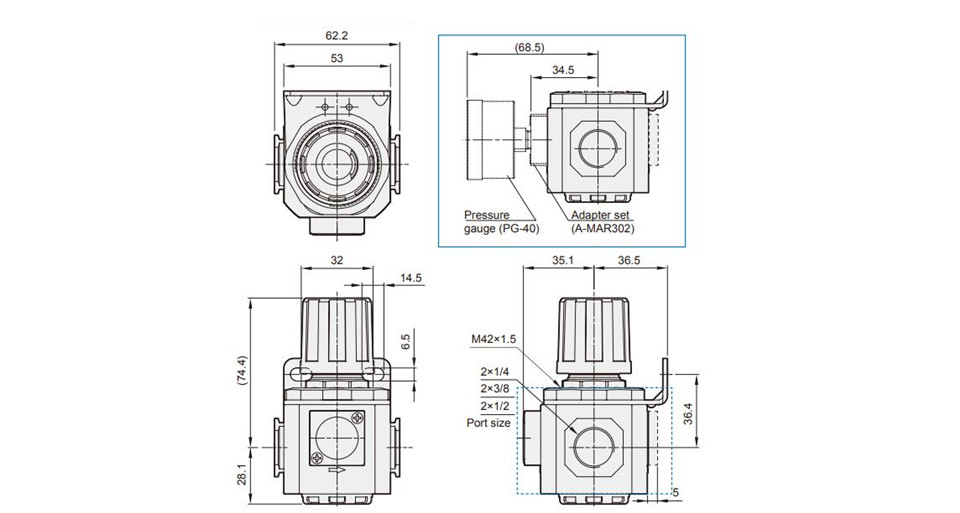 62.2
53

(68.5)
34.5

Pressure gauge (PG-40)
Adapter set (A-MAR302)

32
14.5
6.5
(74.4)
28.1

35.1
36.5
M42×1.5
2×1/4
2×3/8
2×1/2
Port size
36.4
5